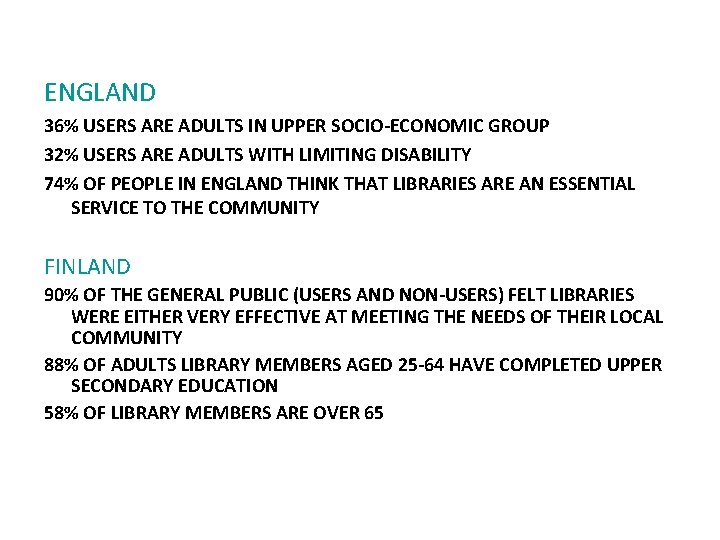 ENGLAND

36% USERS ARE ADULTS IN UPPER SOCIO-ECONOMIC GROUP

32% USERS ARE ADULTS WITH LIMITING DISABILITY

74% OF PEOPLE IN ENGLAND THINK THAT LIBRARIES ARE AN ESSENTIAL SERVICE TO THE COMMUNITY

FINLAND

90% OF THE GENERAL PUBLIC (USERS AND NON-USERS) FELT LIBRARIES WERE EITHER VERY EFFECTIVE AT MEETING THE NEEDS OF THEIR LOCAL COMMUNITY

88% OF ADULTS LIBRARY MEMBERS AGED 25-64 HAVE COMPLETED UPPER SECONDARY EDUCATION

58% OF LIBRARY MEMBERS ARE OVER 65